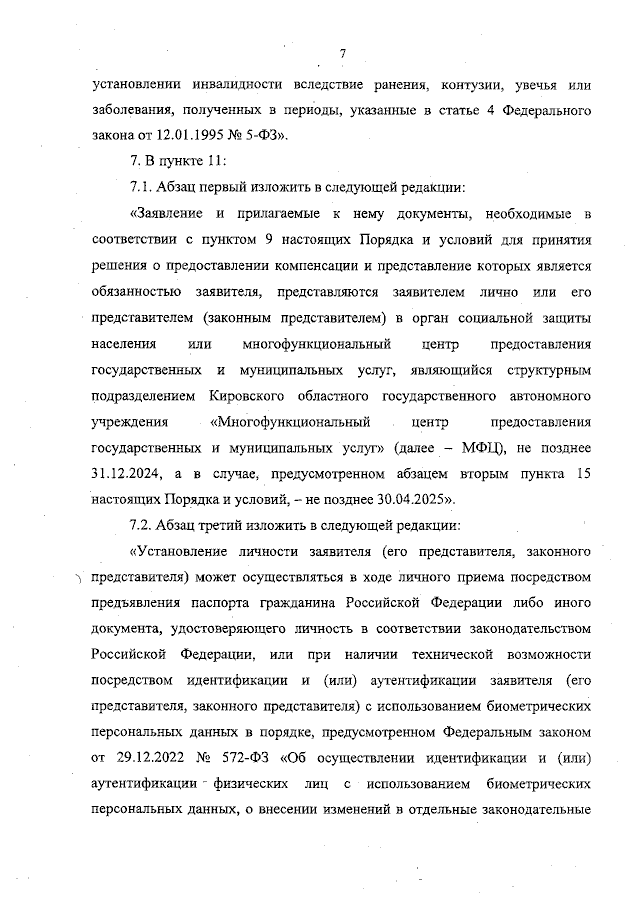 7

установлении инвалидности вследствие ранения, контузии, увечья или заболевания, полученных в периоды, указанные в статье 4 Федерального закона от 12.01.1995 № 5-ФЗ».

7. В пункте 11:

7.1. Абзац первый изложить в следующей редакции:

«Заявление и прилагаемые к нему документы, необходимые в соответствии с пунктом 9 настоящих Порядка и условий для принятия решения о предоставлении компенсации и представление которых является обязанностью заявителя, представляются заявителем лично или его представителем (законным представителем) в орган социальной защиты населения или многофункциональный центр предоставления государственных и муниципальных услуг, являющийся структурным подразделением Кировского областного государственного автономного учреждения «Многофункциональный центр предоставления государственных и муниципальных услуг» (далее – МФЦ), не позднее 31.12.2024, а в случае, предусмотренном абзацем вторым пункта 15 настоящих Порядка и условий, – не позднее 30.04.2025».

7.2. Абзац третий изложить в следующей редакции:

«Установление личности заявителя (его представителя, законного представителя) может осуществляться в ходе личного приема посредством предъявления паспорта гражданина Российской Федерации либо иного документа, удостоверяющего личность в соответствии законодательством Российской Федерации, или при наличии технической возможности посредством идентификации и (или) аутентификации заявителя (его представителя, законного представителя) с использованием биометрических персональных данных в порядке, предусмотренном Федеральным законом от 29.12.2022 № 572-ФЗ «Об осуществлении идентификации и (или) аутентификации физических лиц с использованием биометрических персональных данных, о внесении изменений в отдельные законодательные